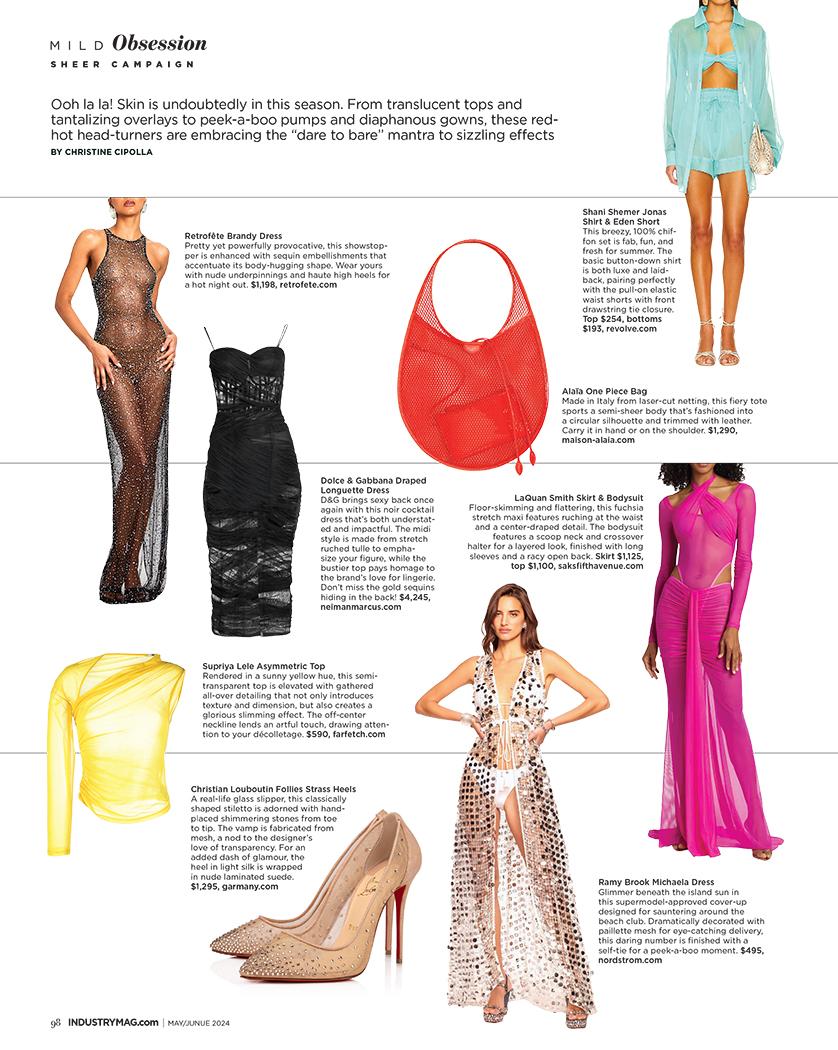 MILD Obsession
SHEER CAMPAIGN

Ooh la la! Skin is undoubtedly in this season. From translucent tops and tantalizing overlays to peek-a-boo pumps and diaphanous gowns, these red-hot head-turners are embracing the "dare to bare" mantra to sizzling effects
BY CHRISTINE CIPOLLA

Retrofête Brandy Dress
Pretty yet powerfully provocative, this showstopper is enhanced with sequin embellishments that accentuate its body-hugging shape. Wear yours with nude underpinnings and haute high heels for a hot night out. $1,198, retrofete.com

Shani Shemer Jonas Shirt & Eden Short
This breezy, 100% chiffon set is fab, fun, and fresh for summer. The basic button-down shirt is both luxe and laid-back, pairing perfectly with the pull-on elastic waist shorts with front drawstring tie closure. Top $254, bottoms $193, revolve.com

Alaïa One Piece Bag
Made in Italy from laser-cut netting, this fiery tote sports a semi-sheer body that's fashioned into a circular silhouette and trimmed with leather. Carry it in hand or on the shoulder. $1,290, maison-alaia.com

Dolce & Gabbana Draped Longuette Dress
D&G brings sexy back once again with this noir cocktail dress that's both understated and impactful. The midi style is made from stretch ruched tulle to emphasize your figure, while the bustier top pays homage to the brand's love for lingerie. Don't miss the gold sequins hiding in the back! $4,245, neimanmarcus.com

LaQuan Smith Skirt & Bodysuit
Floor-skimming and flattering, this fuchsia stretch maxi features ruching at the waist and a center-draped detail. The bodysuit features a scoop neck and crossover halter for a layered look, finished with long sleeves and a racy open back. Skirt $1,125, top $1,100, saksfifthavenue.com

Supriya Lele Asymmetric Top
Rendered in a sunny yellow hue, this semi-transparent top is elevated with gathered all-over detailing that not only introduces texture and dimension, but also creates a glorious slimming effect. The off-center neckline lends an artful touch, drawing attention to your décolletage. $590, farfetch.com

Christian Louboutin Follies Strass Heels
A real-life glass slipper, this classically shaped stiletto is adorned with hand-placed shimmering stones from toe to tip. The vamp is fabricated from mesh, a nod to the designer's love of transparency. For an added dash of glamour, the heel in light silk is wrapped in nude laminated suede. $1,295, garmany.com

Ramy Brook Michaela Dress
Glimmer beneath the island sun in this supermodel-approved cover-up designed for sauntering around the beach club. Dramatically decorated with paillette mesh for eye-catching delivery, this daring number is finished with a self-tie for a peek-a-boo moment. $495, nordstrom.com

98 INDUSTRYMAG.com | MAY/JUNE 2024